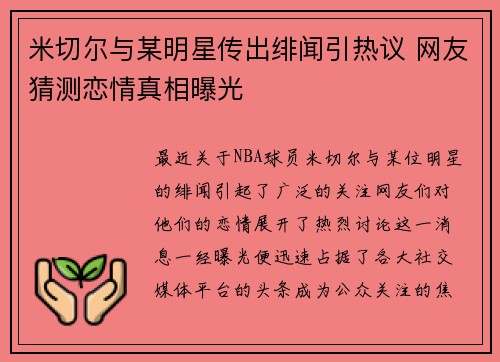 米切尔与某明星传出绯闻引热议 网友猜测恋情真相曝光

最近关于NBA球员米切尔与某位明星的绯闻引起了广泛的关注网友们对他们的恋情展开了热烈讨论这一消息一经曝光便迅速占据了各大社交媒体平台的头条成为公众关注的焦